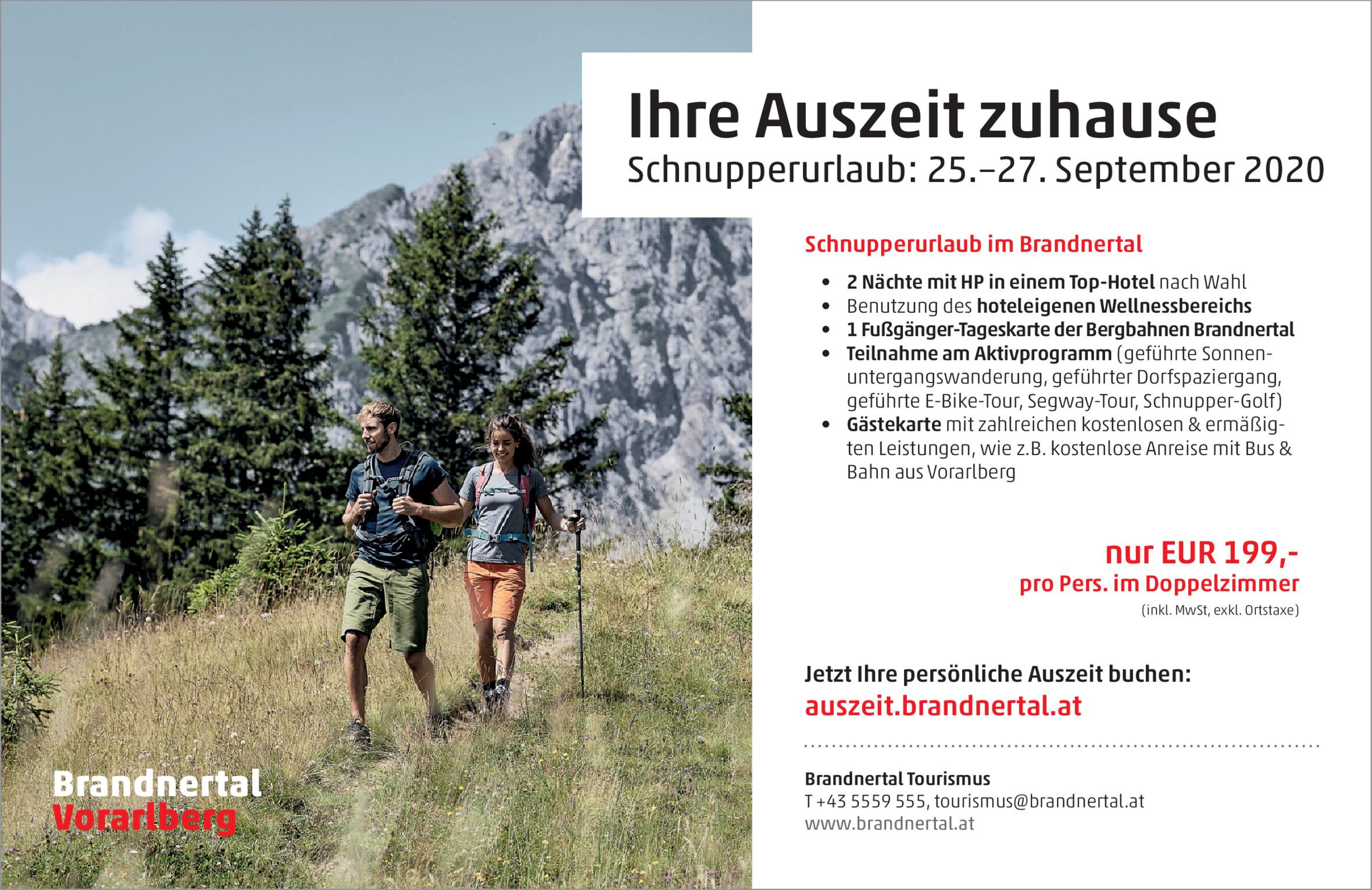 Ihre Auszeit zuhause
Schnupperurlaub: 25.–27. September 2020

Schnupperurlaub im Brandnertal

• 2 Nächte mit HP in einem Top-Hotel nach Wahl
• Benutzung des hoteleigenen Wellnessbereichs
• 1 Fußgänger-Tageskarte der Bergbahnen Brandnertal
• Teilnahme am Aktivprogramm (geführte Sonnenuntergangswanderung, geführter Dorfspaziergang, geführte E-Bike-Tour, Segway-Tour, Schnupper-Golf)
• Gästekarte mit zahlreichen kostenlosen & ermäßigten Leistungen, wie z.B. kostenlose Anreise mit Bus & Bahn aus Vorarlberg

nur EUR 199,-
pro Pers. im Doppelzimmer
(inkl. MwSt, exkl. Ortstaxe)

Jetzt Ihre persönliche Auszeit buchen:
auszeit.brandnertal.at

Brandnertal Tourismus
T +43 5559 555, tourismus@brandnertal.at
www.brandnertal.at

Brandnertal
Vorarlberg